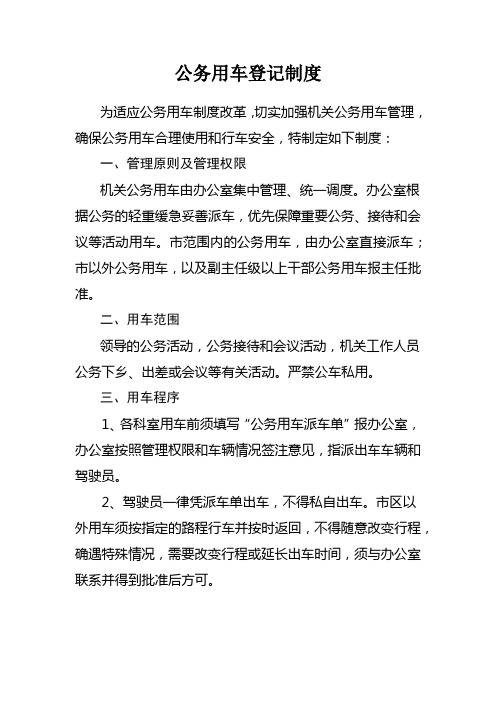 公务用车登记制度

为适应公务用车制度改革，切实加强机关公务用车管理，确保公务用车合理使用和行车安全，特制定如下制度：

一、管理原则及管理权限

机关公务用车由办公室集中管理、统一调度。办公室根据公务的轻重缓急妥善派车，优先保障重要公务、接待和会议等活动用车。市范围内的公务用车，由办公室直接派车；市以外公务用车，以及副主任级以上干部公务用车报主任批准。

二、用车范围

领导的公务活动，公务接待和会议活动，机关工作人员公务下乡、出差或会议等有关活动。严禁公车私用。

三、用车程序

1、各科室用车前须填写“公务用车派车单”报办公室，办公室按照管理权限和车辆情况签注意见，指派出车车辆和驾驶员。

2、驾驶员一律凭派车单出车，不得私自出车。市区以外用车须按指定的路程行车并按时返回，不得随意改变行程，确遇特殊情况，需要改变行程或延长出车时间，须与办公室联系并得到批准后方可。